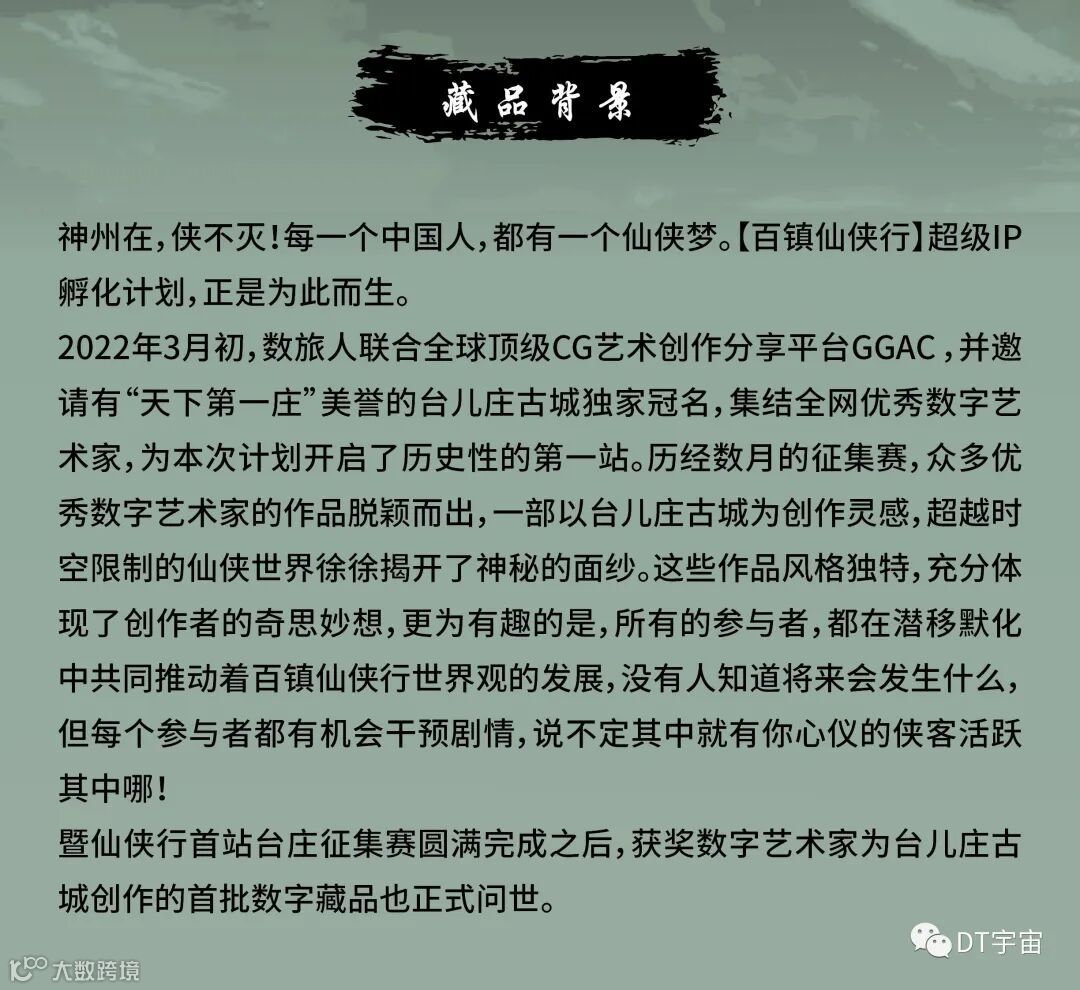 藏品背景

神州在，侠不灭！每一个中国人，都有一个仙侠梦。【百镇仙侠行】超级IP孵化计划，正是为此而生。

2022年3月初，数旅人联合全球顶级CG艺术创作分享平台GGAC，并邀请有“天下第一庄”美誉的台儿庄古城独家冠名，集结全网优秀数字艺术家，为本次计划开启了历史性的第一站。历经数月的征集赛，众多优秀数字艺术家的作品脱颖而出，一部以台儿庄古城为创作灵感，超越时空限制的仙侠世界徐徐揭开了神秘的面纱。这些作品风格独特，充分体现了创作者的奇思妙想，更为有趣的是，所有的参与者，都在潜移默化中共同推动着百镇仙侠行世界观的发展，没有人知道将来会发生什么，但每个参与者都有机会干预剧情，说不定其中就有你心仪的侠客活跃其中哪！

暨仙侠行首站台庄征集赛圆满完成之后，获奖数字艺术家为台儿庄古城创作的首批数字藏品也正式问世。

DT宇宙

大数跨境